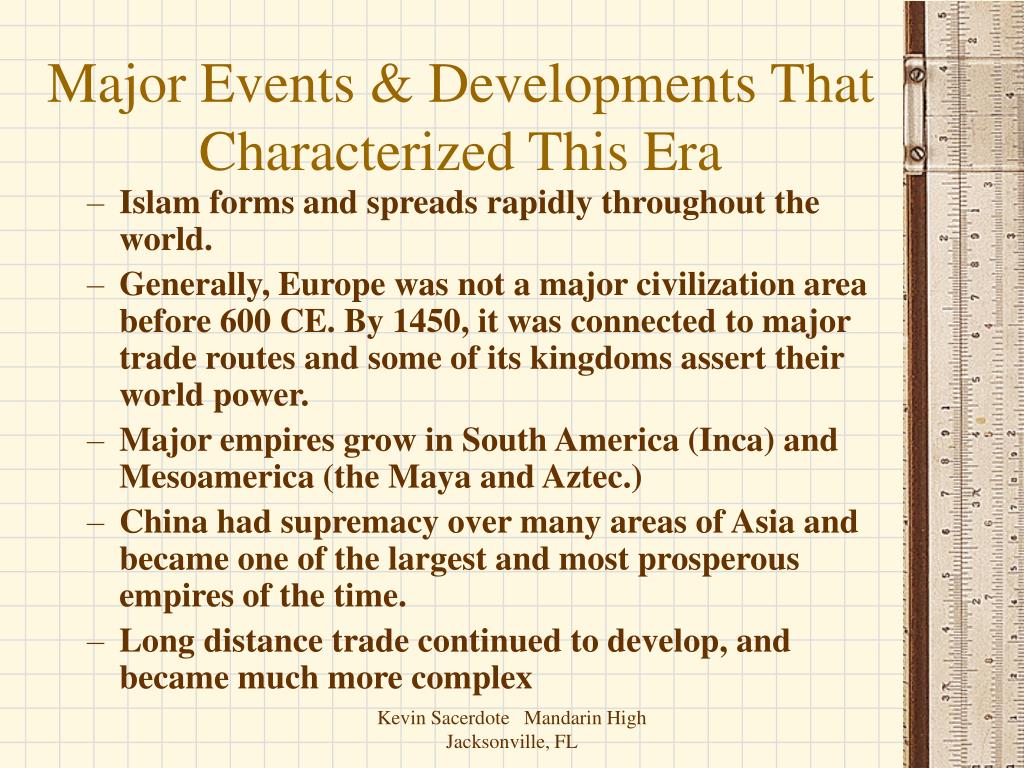 Major Events & Developments That Characterized This Era

– Islam forms and spreads rapidly throughout the world.

– Generally, Europe was not a major civilization area before 600 CE. By 1450, it was connected to major trade routes and some of its kingdoms assert their world power.

– Major empires grow in South America (Inca) and Mesoamerica (the Maya and Aztec.)

– China had supremacy over many areas of Asia and became one of the largest and most prosperous empires of the time.

– Long distance trade continued to develop, and became much more complex

Kevin Sacerdote Mandarin High Jacksonville, FL